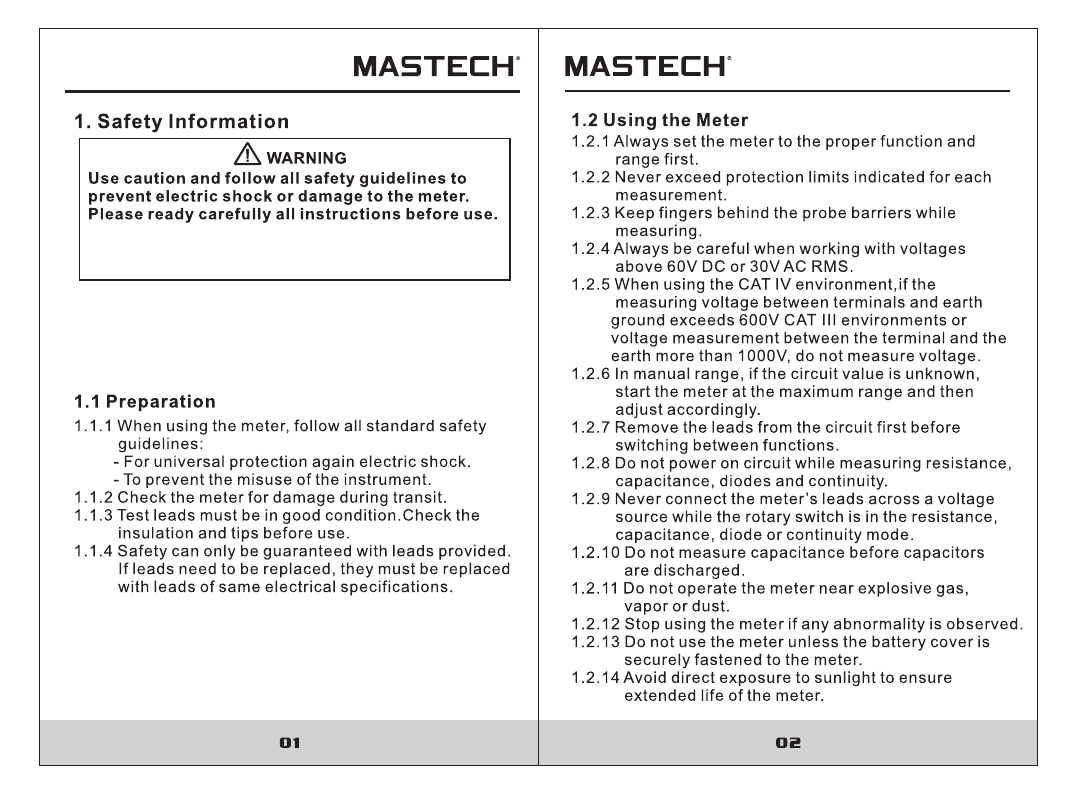 MASTECH®

1. Safety Information

WARNING
Use caution and follow all safety guidelines to prevent electric shock or damage to the meter. Please ready carefully all instructions before use.

1.1 Preparation
1.1.1 When using the meter, follow all standard safety guidelines:
- For universal protection again electric shock.
- To prevent the misuse of the instrument.
1.1.2 Check the meter for damage during transit.
1.1.3 Test leads must be in good condition.Check the insulation and tips before use.
1.1.4 Safety can only be guaranteed with leads provided. If leads need to be replaced, they must be replaced with leads of same electrical specifications.

01

MASTECH®

1.2 Using the Meter
1.2.1 Always set the meter to the proper function and range first.
1.2.2 Never exceed protection limits indicated for each measurement.
1.2.3 Keep fingers behind the probe barriers while measuring.
1.2.4 Always be careful when working with voltages above 60V DC or 30V AC RMS.
1.2.5 When using the CAT IV environment,if the measuring voltage between terminals and earth ground exceeds 600V CAT III environments or voltage measurement between the terminal and the earth more than 1000V, do not measure voltage.
1.2.6 In manual range, if the circuit value is unknown, start the meter at the maximum range and then adjust accordingly.
1.2.7 Remove the leads from the circuit first before switching between functions.
1.2.8 Do not power on circuit while measuring resistance, capacitance, diodes and continuity.
1.2.9 Never connect the meter's leads across a voltage source while the rotary switch is in the resistance, capacitance, diode or continuity mode.
1.2.10 Do not measure capacitance before capacitors are discharged.
1.2.11 Do not operate the meter near explosive gas, vapor or dust.
1.2.12 Stop using the meter if any abnormality is observed.
1.2.13 Do not use the meter unless the battery cover is securely fastened to the meter.
1.2.14 Avoid direct exposure to sunlight to ensure extended life of the meter.

02